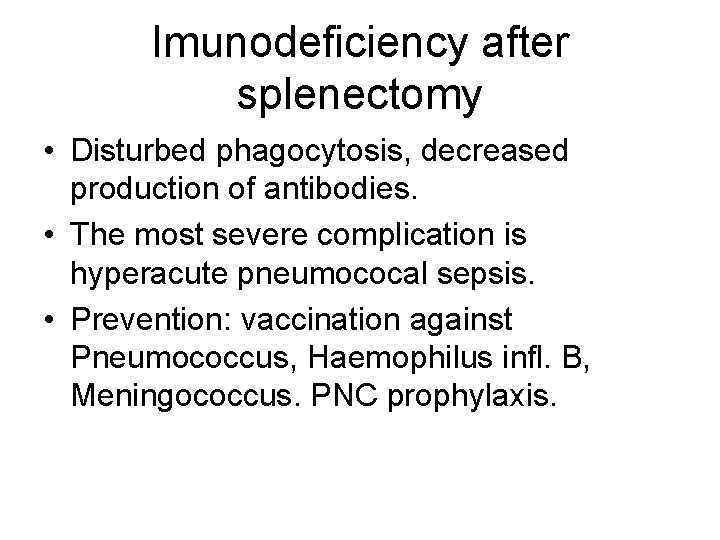 Imunodeficiency after splenectomy

• Disturbed phagocytosis, decreased production of antibodies.
• The most severe complication is hyperacute pneumococal sepsis.
• Prevention: vaccination against Pneumococcus, Haemophilus infl. B, Meningococcus. PNC prophylaxis.